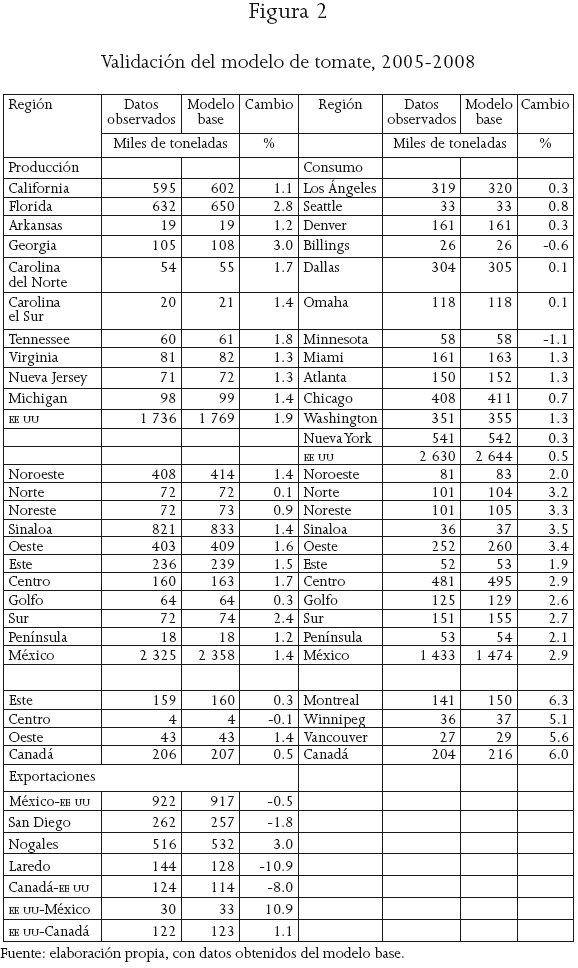 Figura 2

Validación del modelo de tomate, 2005-2008

| Región | Datos observados | Modelo base | Cambio | Región | Datos observados | Modelo base | Cambio |
|---|---|---|---|---|---|---|---|
| | Miles de toneladas | | % | | Miles de toneladas | | % |
| Producción | | | | Consumo | | | |
| California | 595 | 602 | 1.1 | Los Ángeles | 319 | 320 | 0.3 |
| Florida | 632 | 650 | 2.8 | Seattle | 33 | 33 | 0.8 |
| Arkansas | 19 | 19 | 1.2 | Denver | 161 | 161 | 0.3 |
| Georgia | 105 | 108 | 3.0 | Billings | 26 | 26 | -0.6 |
| Carolina del Norte | 54 | 55 | 1.7 | Dallas | 304 | 305 | 0.1 |
| Carolina el Sur | 20 | 21 | 1.4 | Omaha | 118 | 118 | 0.1 |
| Tennessee | 60 | 61 | 1.8 | Minnesota | 58 | 58 | -1.1 |
| Virginia | 81 | 82 | 1.3 | Miami | 161 | 163 | 1.3 |
| Nueva Jersey | 71 | 72 | 1.3 | Atlanta | 150 | 152 | 1.3 |
| Michigan | 98 | 99 | 1.4 | Chicago | 408 | 411 | 0.7 |
| EE UU | 1 736 | 1 769 | 1.9 | Washington | 351 | 355 | 1.3 |
| | | | | Nueva York | 541 | 542 | 0.3 |
| | | | | EE UU | 2 630 | 2 644 | 0.5 |
| Noroeste | 408 | 414 | 1.4 | Noroeste | 81 | 83 | 2.0 |
| Norte | 72 | 72 | 0.1 | Norte | 101 | 104 | 3.2 |
| Noreste | 72 | 73 | 0.9 | Noreste | 101 | 105 | 3.3 |
| Sinaloa | 821 | 833 | 1.4 | Sinaloa | 36 | 37 | 3.5 |
| Oeste | 403 | 409 | 1.6 | Oeste | 252 | 260 | 3.4 |
| Este | 236 | 239 | 1.5 | Este | 52 | 53 | 1.9 |
| Centro | 160 | 163 | 1.7 | Centro | 481 | 495 | 2.9 |
| Golfo | 64 | 64 | 0.3 | Golfo | 125 | 129 | 2.6 |
| Sur | 72 | 74 | 2.4 | Sur | 151 | 155 | 2.7 |
| Península | 18 | 18 | 1.2 | Península | 53 | 54 | 2.1 |
| México | 2 325 | 2 358 | 1.4 | México | 1 433 | 1 474 | 2.9 |
| | | | | | | | |
| Este | 159 | 160 | 0.3 | Montreal | 141 | 150 | 6.3 |
| Centro | 4 | 4 | -0.1 | Winnipeg | 36 | 37 | 5.1 |
| Oeste | 43 | 43 | 1.4 | Vancouver | 27 | 29 | 5.6 |
| Canadá | 206 | 207 | 0.5 | Canadá | 204 | 216 | 6.0 |
| Exportaciones | | | | | | | |
| México-EE UU | 922 | 917 | -0.5 | | | | |
| San Diego | 262 | 257 | -1.8 | | | | |
| Nogales | 516 | 532 | 3.0 | | | | |
| Laredo | 144 | 128 | -10.9 | | | | |
| Canadá-EE UU | 124 | 114 | -8.0 | | | | |
| EE UU-México | 30 | 33 | 10.9 | | | | |
| EE UU-Canadá | 122 | 123 | 1.1 | | | | |

Fuente: elaboración propia, con datos obtenidos del modelo base.